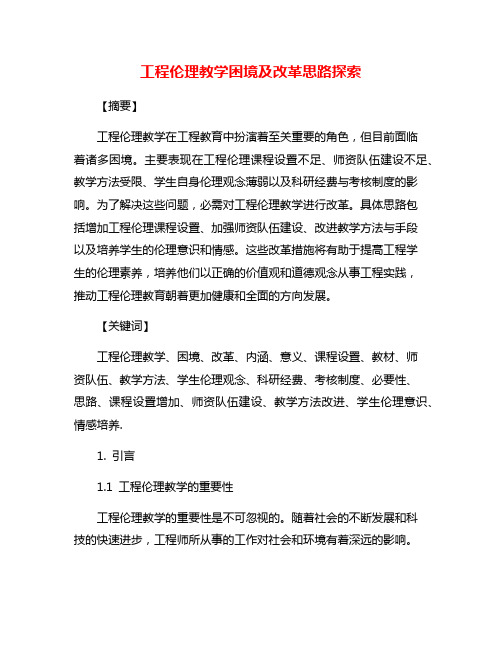 工程伦理教学困境及改革思路探索

【摘要】

工程伦理教学在工程教育中扮演着至关重要的角色，但目前面临着诸多困境。主要表现在工程伦理课程设置不足、师资队伍建设不足、教学方法受限、学生自身伦理观念薄弱以及科研经费与考核制度的影响。为了解决这些问题，必需对工程伦理教学进行改革。具体思路包括增加工程伦理课程设置、加强师资队伍建设、改进教学方法与手段以及培养学生的伦理意识和情感。这些改革措施将有助于提高工程学生的伦理素养，培养他们以正确的价值观和道德观念从事工程实践，推动工程伦理教育朝着更加健康和全面的方向发展。

【关键词】

工程伦理教学、困境、改革、内涵、意义、课程设置、教材、师资队伍、教学方法、学生伦理观念、科研经费、考核制度、必要性、思路、课程设置增加、师资队伍建设、教学方法改进、学生伦理意识、情感培养.

1. 引言

1.1 工程伦理教学的重要性

工程伦理教学的重要性是不可忽视的。随着社会的不断发展和科技的快速进步，工程师所从事的工作对社会和环境有着深远的影响。